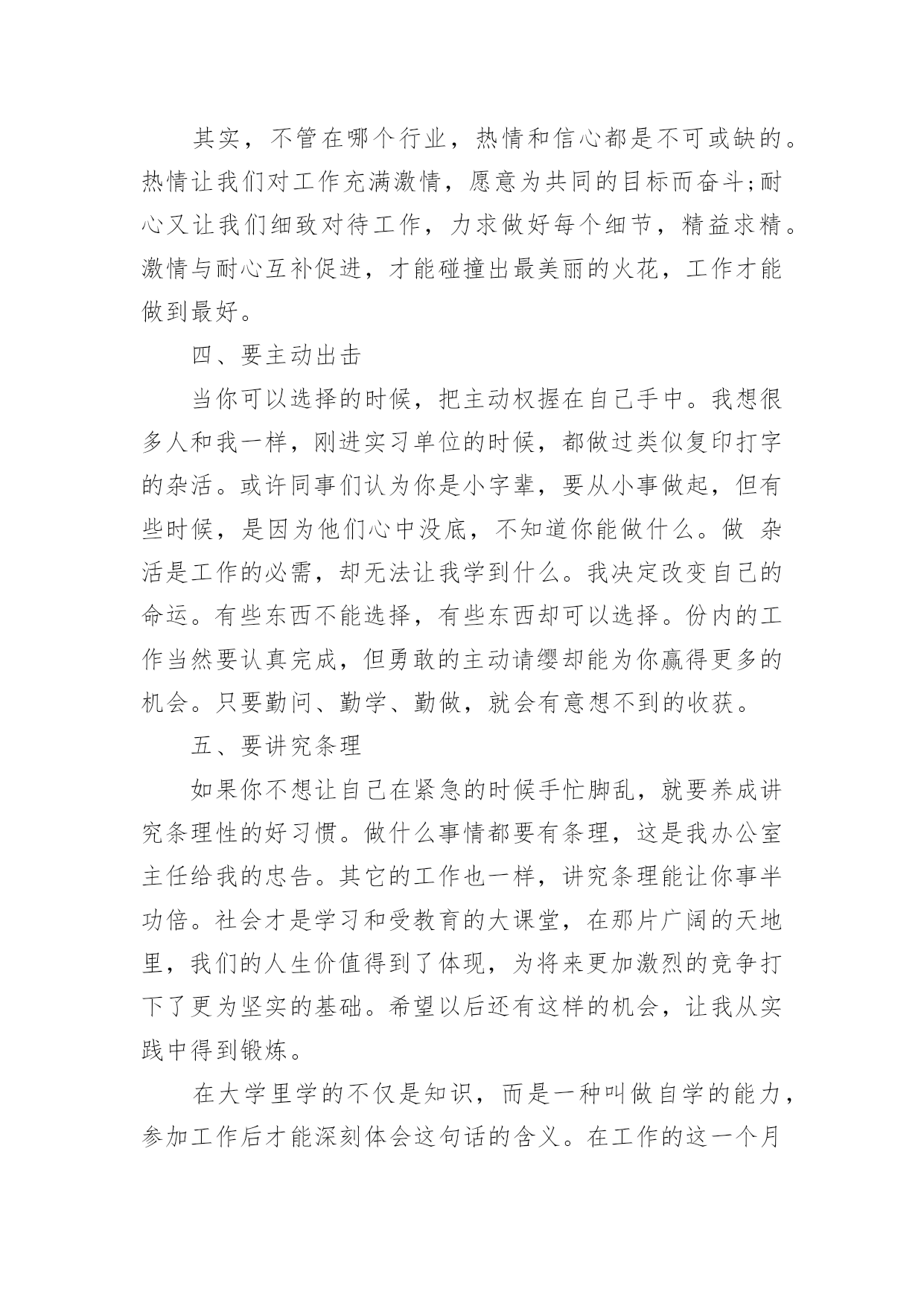 其实，不管在哪个行业，热情和信心都是不可或缺的。热情让我们对工作充满激情，愿意为共同的目标而奋斗;耐心又让我们细致对待工作，力求做好每个细节，精益求精。激情与耐心互补促进，才能碰撞出最美丽的火花，工作才能做到最好。

四、要主动出击

当你可以选择的时候，把主动权握在自己手中。我想很多人和我一样，刚进实习单位的时候，都做过类似复印打字的杂活。或许同事们认为你是小字辈，要从小事做起，但有些时候，是因为他们心中没底，不知道你能做什么。做 杂活是工作的必需，却无法让我学到什么。我决定改变自己的命运。有些东西不能选择，有些东西却可以选择。份内的工作当然要认真完成，但勇敢的主动请缨却能为你赢得更多的机会。只要勤问、勤学、勤做，就会有意想不到的收获。

五、要讲究条理

如果你不想让自己在紧急的时候手忙脚乱，就要养成讲究条理性的好习惯。做什么事情都要有条理，这是我办公室主任给我的忠告。其它的工作也一样，讲究条理能让你事半功倍。社会才是学习和受教育的大课堂，在那片广阔的天地里，我们的人生价值得到了体现，为将来更加激烈的竞争打下了更为坚实的基础。希望以后还有这样的机会，让我从实践中得到锻炼。

在大学里学的不仅是知识，而是一种叫做自学的能力，参加工作后才能深刻体会这句话的含义。在工作的这一个月